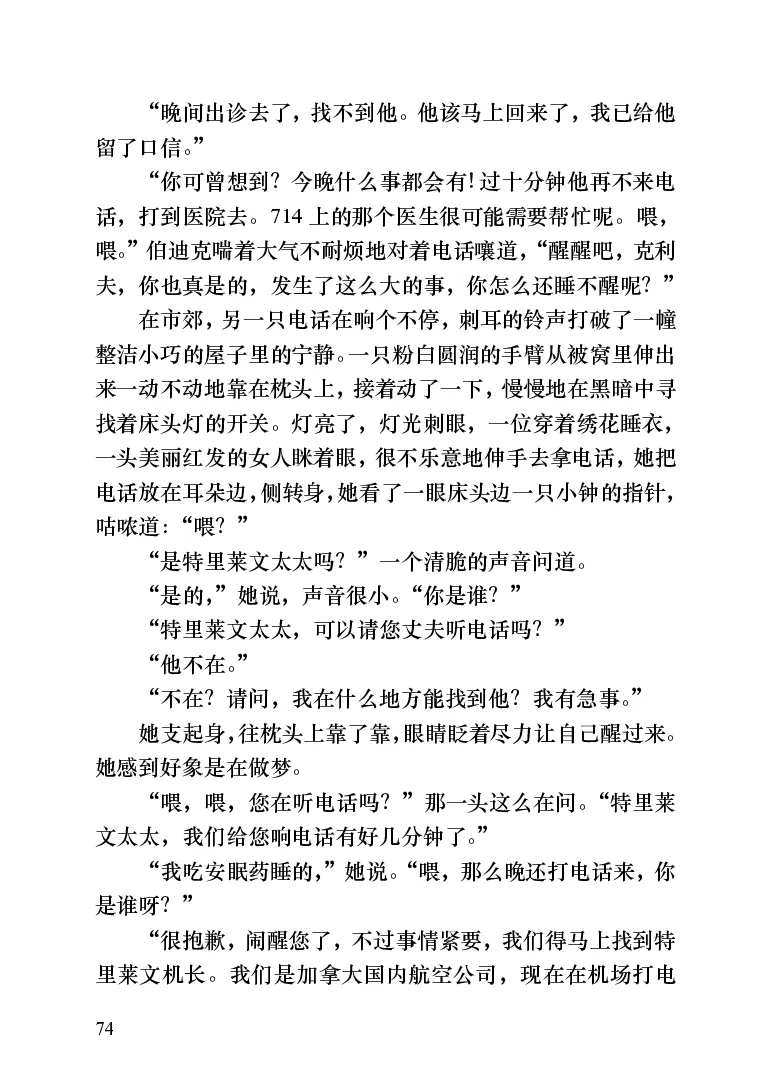 “晚间出诊去了，找不到他。他该马上回来了，我已给他留了口信。”

“你可曾想到？今晚什么事都会有！过十分钟他再不来电话，打到医院去。714 上的那个医生很可能需要帮忙呢。喂，喂。”伯迪克喘着大气不耐烦地对着电话嚷道，“醒醒吧，克利夫，你也真是的，发生了这么大的事，你怎么还睡不醒呢？”

在市郊，另一只电话在响个不停，刺耳的铃声打破了一幢整洁小巧的屋子里的宁静。一只粉白圆润的手臂从被窝里伸出来一动不动地靠在枕头上，接着动了一下，慢慢地在黑暗中寻找着床头灯的开关。灯亮了，灯光刺眼，一位穿着绣花睡衣，一头美丽红发的女人眯着眼，很不乐意地伸手去拿电话，她把电话放在耳朵边，侧转身，她看了一眼床头边一只小钟的指针，咕哝道：“喂？”

“是特里莱文太太吗？”一个清脆的声音问道。

“是的，”她说，声音很小。“你是谁？”

“特里莱文太太，可以请您丈夫听电话吗？”

“他不在。”

“不在？请问，我在什么地方能找到他？我有急事。”

她支起身，往枕头上靠了靠，眼睛眨着尽力让自己醒过来。她感到好象是在做梦。

“喂，喂，您在听电话吗？”那一头这么在问。“特里莱文太太，我们给您响电话有好几分钟了。”

“我吃安眠药睡的，”她说。“喂，那么晚还打电话来，你是谁呀？”

“很抱歉，闹醒您了，不过事情紧要，我们得马上找到特里莱文机长。我们是加拿大国内航空公司，现在在机场打电

74